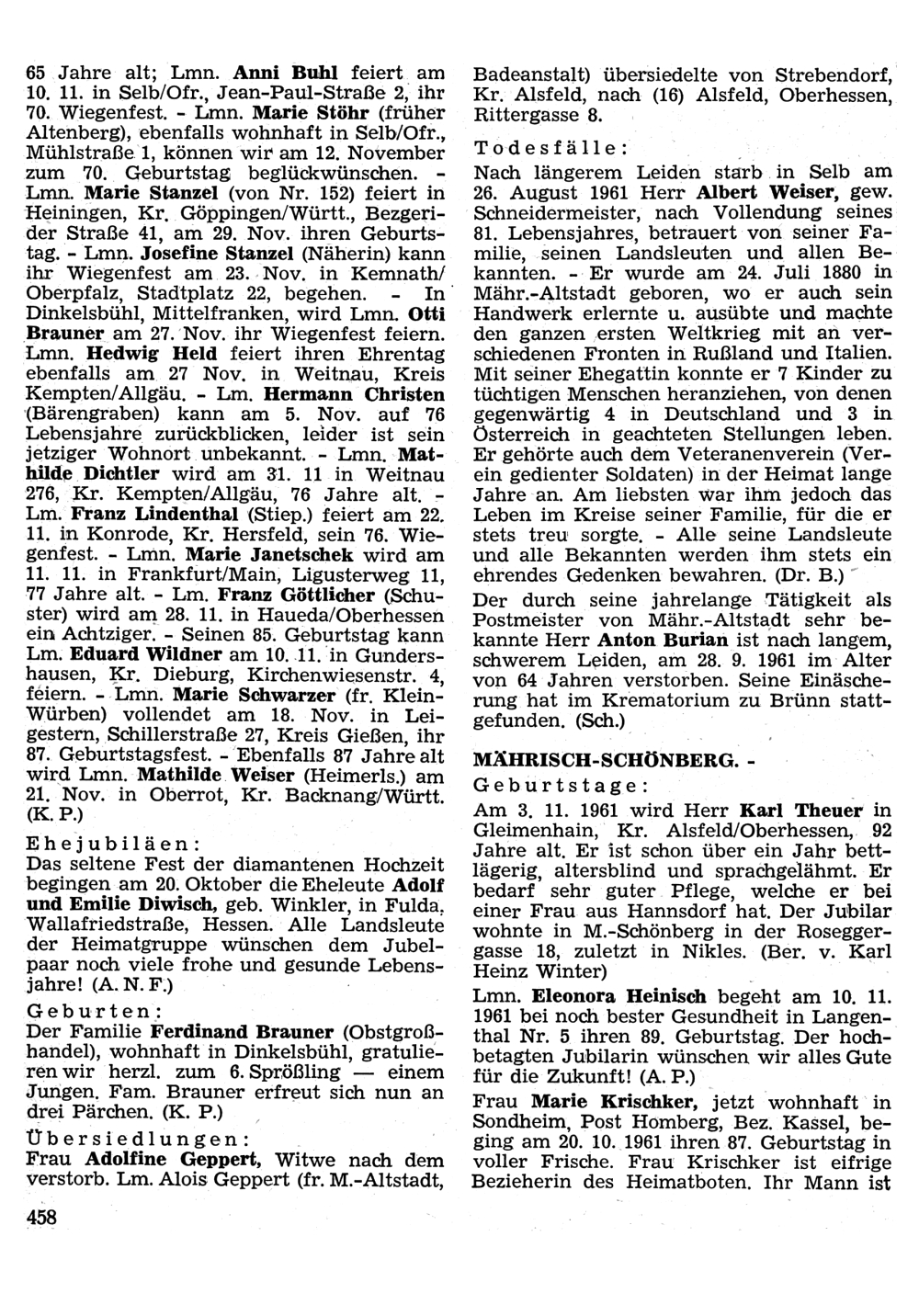 65 Jahre alt; Lmn. Anni Buhl feiert am 10. 11. in Selb/Ofr., Jean-Paul-Straße 2, ihr 70. Wiegenfest. - Lmn. Marie Stöhr (früher Altenberg), ebenfalls wohnhaft in Selb/Ofr., Mühlstraße 1, können wir am 12. November zum 70. Geburtstag beglückwünschen. - Lmn. Marie Stanzel (von Nr. 152) feiert in Heiningen, Kr. Göppingen/Württ., Bezgerider Straße 41, am 29. Nov. ihren Geburtstag. - Lmn. Josefine Stanzel (Näherin) kann ihr Wiegenfest am 23. Nov. in Kemnath/Oberpfalz, Stadtplatz 22, begehen. - In Dinkelsbühl, Mittelfranken, wird Lmn. Otti Brauner am 27. Nov. ihr Wiegenfest feiern. Lmn. Hedwig Held feiert ihren Ehrentag ebenfalls am 27 Nov. in Weitnau, Kreis Kempten/Allgäu. - Lm. Hermann Christen (Bärengraben) kann am 5. Nov. auf 76 Lebensjahre zurückblicken, leider ist sein jetziger Wohnort unbekannt. - Lmn. Mathilde Dichtler wird am 31. 11 in Weitnau 276, Kr. Kempten/Allgäu, 76 Jahre alt. - Lm. Franz Lindenthal (Stiep.) feiert am 22. 11. in Konrode, Kr. Hersfeld, sein 76. Wiegenfest. - Lmn. Marie Janetschek wird am 11. 11. in Frankfurt/Main, Ligusterweg 11, 77 Jahre alt. - Lm. Franz Göttlicher (Schuster) wird am 28. 11. in Haueda/Oberhessen ein Achtziger. - Seinen 85. Geburtstag kann Lm. Eduard Wildner am 10. 11. in Gundershausen, Kr. Dieburg, Kirchenwiesenstr. 4, feiern. - Lmn. Marie Schwarzer (fr. Klein-Würben) vollendet am 18. Nov. in Leigestern, Schillerstraße 27, Kreis Gießen, ihr 87. Geburtstagsfest. - Ebenfalls 87 Jahre alt wird Lmn. Mathilde Weiser (Heimerls.) am 21. Nov. in Oberrot, Kr. Backnang/Württ. (K. P.)

Ehejubiläen:
Das seltene Fest der diamantenen Hochzeit begingen am 20. Oktober die Eheleute Adolf und Emilie Diwisch, geb. Winkler, in Fulda, Wallafriedstraße, Hessen. Alle Landsleute der Heimatgruppe wünschen dem Jubelpaar noch viele frohe und gesunde Lebensjahre! (A. N. F.)

Geburten:
Der Familie Ferdinand Brauner (Obstgroßhandel), wohnhaft in Dinkelsbühl, gratulieren wir herzl. zum 6. Sprößling — einem Jungen. Fam. Brauner erfreut sich nun an drei Pärchen. (K. P.)

Übersiedlungen:
Frau Adolfine Geppert, Witwe nach dem verstorb. Lm. Alois Geppert (fr. M.-Altstadt, Badeanstalt) übersiedelte von Strebendorf, Kr. Alsfeld, nach (16) Alsfeld, Oberhessen, Rittergasse 8.

Todesfälle:
Nach längerem Leiden starb in Selb am 26. August 1961 Herr Albert Weiser, gew. Schneidermeister, nach Vollendung seines 81. Lebensjahres, betrauert von seiner Familie, seinen Landsleuten und allen Bekannten. - Er wurde am 24. Juli 1880 in Mähr.-Altstadt geboren, wo er auch sein Handwerk erlernte u. ausübte und machte den ganzen ersten Weltkrieg mit an verschiedenen Fronten in Rußland und Italien. Mit seiner Ehegattin konnte er 7 Kinder zu tüchtigen Menschen heranziehen, von denen gegenwärtig 4 in Deutschland und 3 in Österreich in geachteten Stellungen leben. Er gehörte auch dem Veteranenverein (Verein gedienter Soldaten) in der Heimat lange Jahre an. Am liebsten war ihm jedoch das Leben im Kreise seiner Familie, für die er stets treu sorgte. - Alle seine Landsleute und alle Bekannten werden ihm stets ein ehrendes Gedenken bewahren. (Dr. B.)

Der durch seine jahrelange Tätigkeit als Postmeister von Mähr.-Altstadt sehr bekannte Herr Anton Burian ist nach langem, schwerem Leiden, am 28. 9. 1961 im Alter von 64 Jahren verstorben. Seine Einäscherung hat im Krematorium zu Brünn stattgefunden. (Sch.)

MÄHRISCH-SCHÖNBERG. -
Geburtstage:
Am 3. 11. 1961 wird Herr Karl Theuer in Gleimenhain, Kr. Alsfeld/Oberhessen, 92 Jahre alt. Er ist schon über ein Jahr bettlägerig, altersblind und sprachgelähmt. Er bedarf sehr guter Pflege, welche er bei einer Frau aus Hannsdorf hat. Der Jubilar wohnte in M.-Schönberg in der Roseggergasse 18, zuletzt in Nikles. (Ber. v. Karl Heinz Winter)

Lmn. Eleonora Heinisch begeht am 10. 11. 1961 bei noch bester Gesundheit in Langenthal Nr. 5 ihren 89. Geburtstag. Der hochbetagten Jubilarin wünschen wir alles Gute für die Zukunft! (A. P.)

Frau Marie Krischker, jetzt wohnhaft in Sondheim, Post Homberg, Bez. Kassel, beging am 20. 10. 1961 ihren 87. Geburtstag in voller Frische. Frau Krischker ist eifrige Bezieherin des Heimatboten. Ihr Mann ist

458